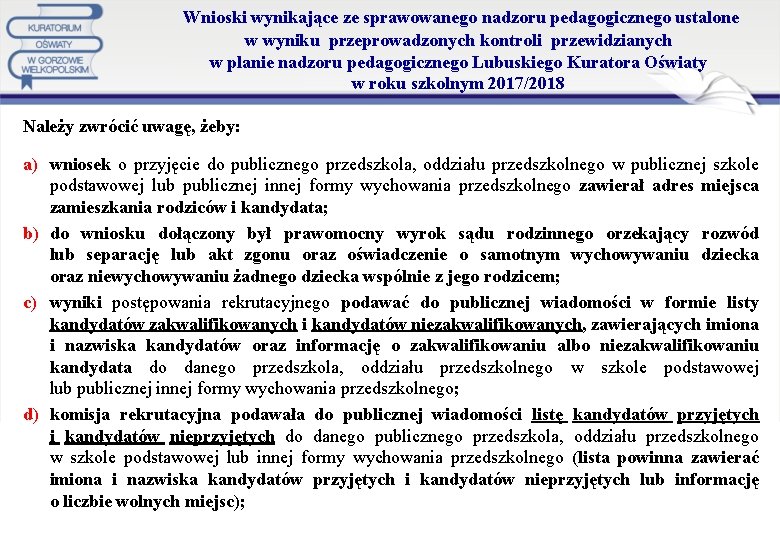 KURATORIUM OŚWIATY W GORZOWIE WIELKOPOLSKIM

Wnioski wynikające ze sprawowanego nadzoru pedagogicznego ustalone w wyniku przeprowadzonych kontroli przewidzianych w planie nadzoru pedagogicznego Lubuskiego Kuratora Oświaty w roku szkolnym 2017/2018

Należy zwrócić uwagę, żeby:

a) wniosek o przyjęcie do publicznego przedszkola, oddziału przedszkolnego w publicznej szkole podstawowej lub publicznej innej formy wychowania przedszkolnego zawierał adres miejsca zamieszkania rodziców i kandydata;

b) do wniosku dołączony był prawomocny wyrok sądu rodzinnego orzekający rozwód lub separację lub akt zgonu oraz oświadczenie o samotnym wychowywaniu dziecka oraz niewychowywaniu żadnego dziecka wspólnie z jego rodzicem;

c) wyniki postępowania rekrutacyjnego podawać do publicznej wiadomości w formie listy kandydatów zakwalifikowanych i kandydatów niezakwalifikowanych, zawierających imiona i nazwiska kandydatów oraz informację o zakwalifikowaniu albo niezakwalifikowaniu kandydata do danego przedszkola, oddziału przedszkolnego w szkole podstawowej lub publicznej innej formy wychowania przedszkolnego;

d) komisja rekrutacyjna podawała do publicznej wiadomości listę kandydatów przyjętych i kandydatów nieprzyjętych do danego publicznego przedszkola, oddziału przedszkolnego w szkole podstawowej lub innej formy wychowania przedszkolnego (lista powinna zawierać imiona i nazwiska kandydatów przyjętych i kandydatów nieprzyjętych lub informację o liczbie wolnych miejsc);